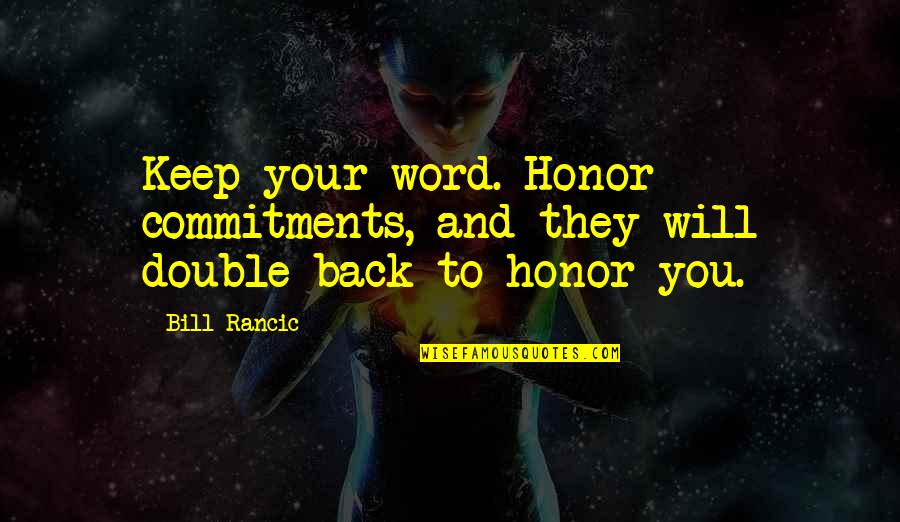 Keep your word. Honor commitments, and they will double back to honor you.

Bill Rancic

WISEFAMOUSQUOTES.COM